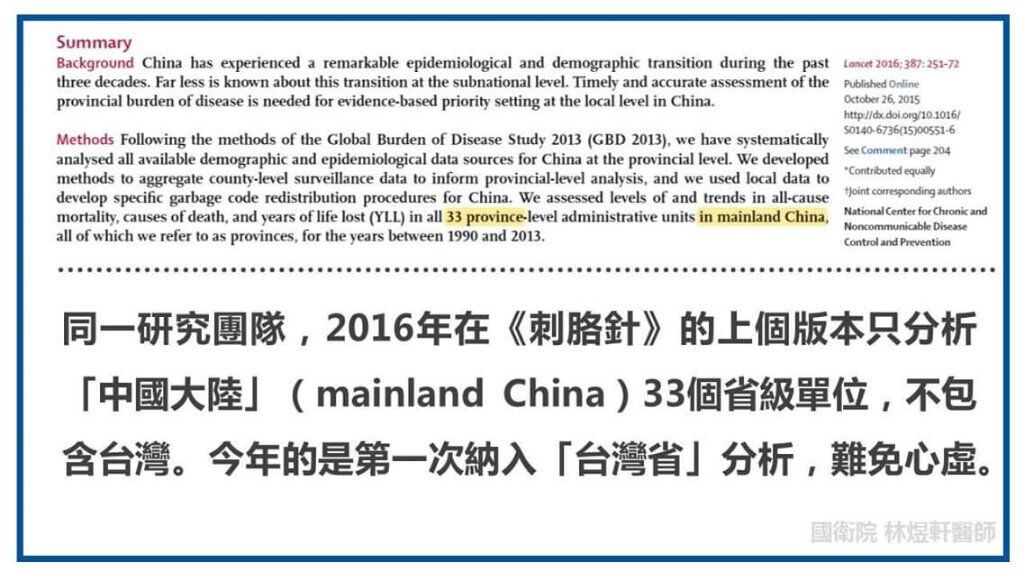 Summary

Background China has experienced a remarkable epidemiological and demographic transition during the past three decades. Far less is known about this transition at the subnational level. Timely and accurate assessment of the provincial burden of disease is needed for evidence-based priority setting at the local level in China.

Methods Following the methods of the Global Burden of Disease Study 2013 (GBD 2013), we have systematically analysed all available demographic and epidemiological data sources for China at the provincial level. We developed methods to aggregate county-level surveillance data to inform provincial-level analysis, and we used local data to develop specific garbage code redistribution procedures for China. We assessed levels of and trends in all-cause mortality, causes of death, and years of life lost (YLL) in all 33 province-level administrative units in mainland China, all of which we refer to as provinces, for the years between 1990 and 2013.

Lancet 2016; 387: 251–72

Published Online
October 26, 2015
http://dx.doi.org/10.1016/S0140-6736(15)00551-6

See Comment page 204

*Contributed equally

†Joint corresponding authors

National Center for Chronic and Noncommunicable Disease Control and Prevention

同一研究團隊，2016年在《刺胳針》的上個版本只分析「中國大陸」（mainland China）33個省級單位，不包含台灣。今年的是第一次納入「台灣省」分析，難免心虛。

國衛院 林煜軒醫師